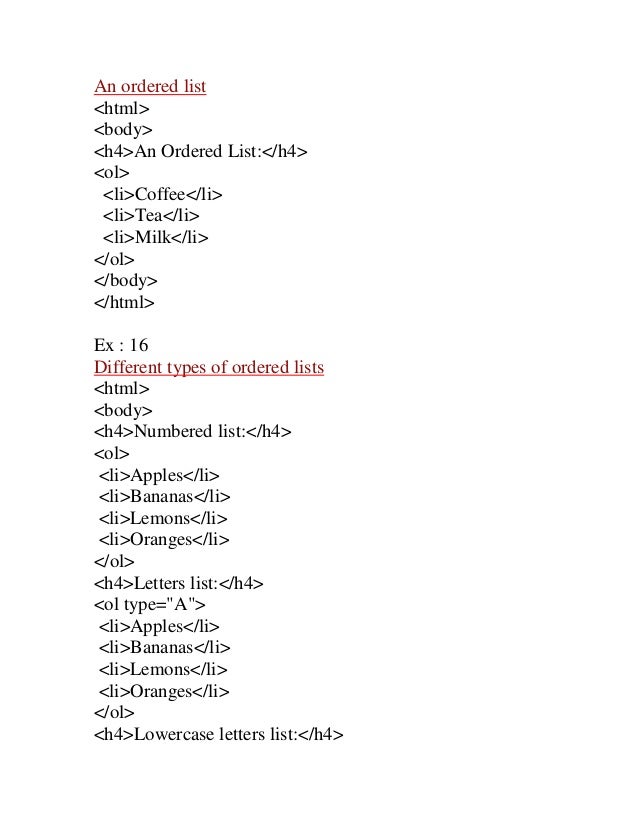 An ordered list
<html>
<body>
<h4>An Ordered List:</h4>
<ol>
<li>Coffee</li>
<li>Tea</li>
<li>Milk</li>
</ol>
</body>
</html>

Ex : 16
Different types of ordered lists
<html>
<body>
<h4>Numbered list:</h4>
<ol>
<li>Apples</li>
<li>Bananas</li>
<li>Lemons</li>
<li>Oranges</li>
</ol>
<h4>Letters list:</h4>
<ol type="A">
<li>Apples</li>
<li>Bananas</li>
<li>Lemons</li>
<li>Oranges</li>
</ol>
<h4>Lowercase letters list:</h4>